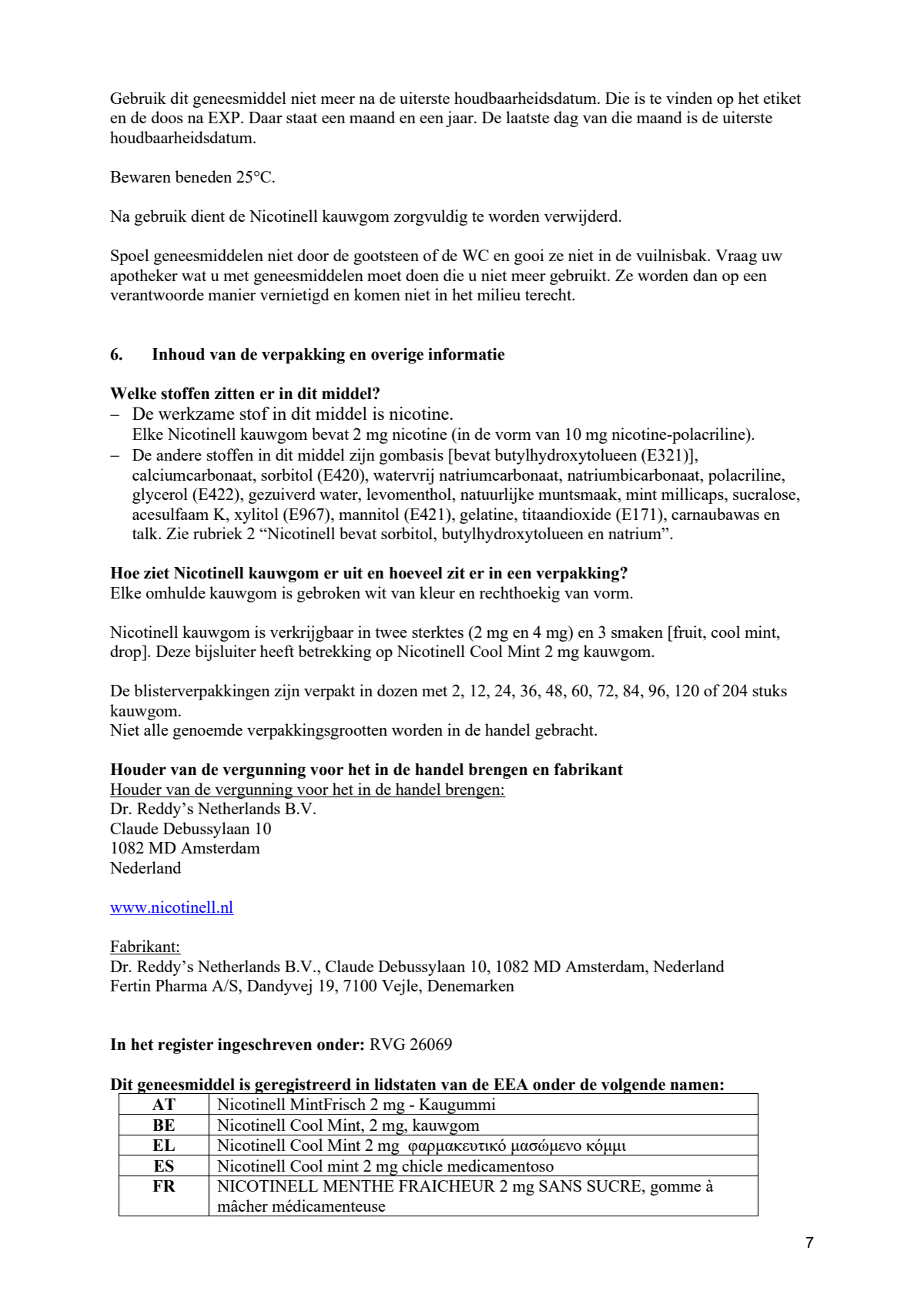 Gebruik dit geneesmiddel niet meer na de uiterste houdbaarheidsdatum. Die is te vinden op het etiket en de doos na EXP. Daar staat een maand en een jaar. De laatste dag van die maand is de uiterste houdbaarheidsdatum.

Bewaren beneden 25°C.

Na gebruik dient de Nicotinell kauwgom zorgvuldig te worden verwijderd.

Spoel geneesmiddelen niet door de gootsteen of de WC en gooi ze niet in de vuilnisbak. Vraag uw apotheker wat u met geneesmiddelen moet doen die u niet meer gebruikt. Ze worden dan op een verantwoorde manier vernietigd en komen niet in het milieu terecht.

6. Inhoud van de verpakking en overige informatie

Welke stoffen zitten er in dit middel?
– De werkzame stof in dit middel is nicotine.
Elke Nicotinell kauwgom bevat 2 mg nicotine (in de vorm van 10 mg nicotine-polacriline).
– De andere stoffen in dit middel zijn gombasis [bevat butylhydroxytolueen (E321)], calciumcarbonaat, sorbitol (E420), watervrij natriumcarbonaat, natriumbicarbonaat, polacriline, glycerol (E422), gezuiverd water, levomenthol, natuurlijke muntsmaak, mint millicaps, sucralose, acesulfaam K, xylitol (E967), mannitol (E421), gelatine, titaandioxide (E171), carnaubawas en talk. Zie rubriek 2 “Nicotinell bevat sorbitol, butylhydroxytolueen en natrium”.

Hoe ziet Nicotinell kauwgom er uit en hoeveel zit er in een verpakking?
Elke omhulde kauwgom is gebroken wit van kleur en rechthoekig van vorm.

Nicotinell kauwgom is verkrijgbaar in twee sterktes (2 mg en 4 mg) en 3 smaken [fruit, cool mint, drop]. Deze bijsluiter heeft betrekking op Nicotinell Cool Mint 2 mg kauwgom.

De blisterverpakkingen zijn verpakt in dozen met 2, 12, 24, 36, 48, 60, 72, 84, 96, 120 of 204 stuks kauwgom.
Niet alle genoemde verpakkingsgrootten worden in de handel gebracht.

Houder van de vergunning voor het in de handel brengen en fabrikant
Houder van de vergunning voor het in de handel brengen:
Dr. Reddy’s Netherlands B.V.
Claude Debussylaan 10
1082 MD Amsterdam
Nederland

www.nicotinell.nl

Fabrikant:
Dr. Reddy’s Netherlands B.V., Claude Debussylaan 10, 1082 MD Amsterdam, Nederland
Fertin Pharma A/S, Dandyvej 19, 7100 Vejle, Denemarken

In het register ingeschreven onder: RVG 26069

Dit geneesmiddel is geregistreerd in lidstaten van de EEA onder de volgende namen:

| AT | Nicotinell MintFrisch 2 mg - Kaugummi |
|---|---|
| BE | Nicotinell Cool Mint, 2 mg, kauwgom |
| EL | Nicotinell Cool Mint 2 mg φαρμακευτικό μασώμενο κόμμι |
| ES | Nicotinell Cool mint 2 mg chicle medicamentoso |
| FR | NICOTINELL MENTHE FRAICHEUR 2 mg SANS SUCRE, gomme à mâcher médicamenteuse |

7